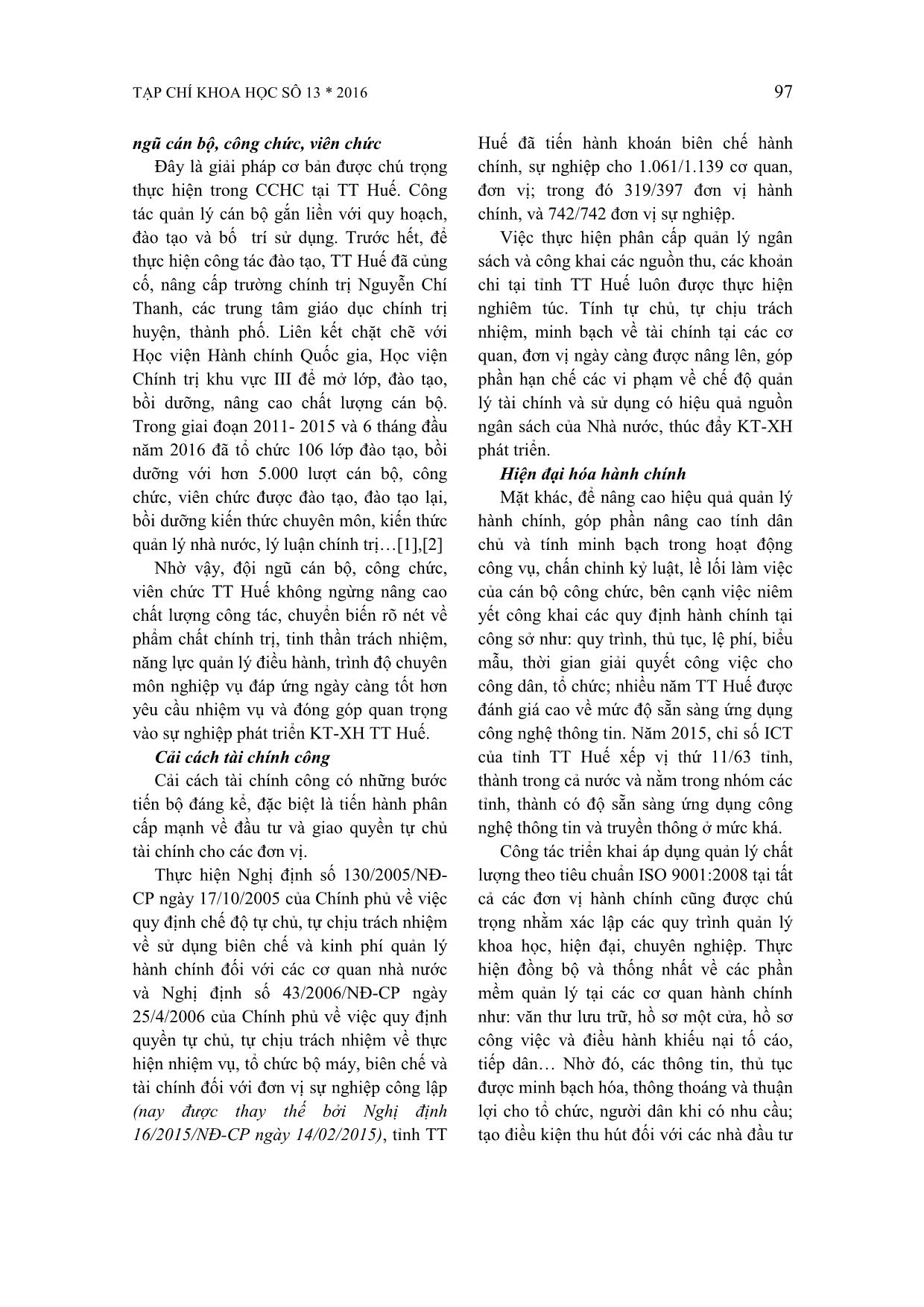 TẠP CHÍ KHOA HỌC SỐ 13 * 2016 97

ngũ cán bộ, công chức, viên chức

Đây là giải pháp cơ bản được chú trọng thực hiện trong CCHC tại TT Huế. Công tác quản lý cán bộ gắn liền với quy hoạch, đào tạo và bố trí sử dụng. Trước hết, để thực hiện công tác đào tạo, TT Huế đã củng cố, nâng cấp trường chính trị Nguyễn Chí Thanh, các trung tâm giáo dục chính trị huyện, thành phố. Liên kết chặt chẽ với Học viện Hành chính Quốc gia, Học viện Chính trị khu vực III để mở lớp, đào tạo, bồi dưỡng, nâng cao chất lượng cán bộ. Trong giai đoạn 2011- 2015 và 6 tháng đầu năm 2016 đã tổ chức 106 lớp đào tạo, bồi dưỡng với hơn 5.000 lượt cán bộ, công chức, viên chức được đào tạo, đào tạo lại, bồi dưỡng kiến thức chuyên môn, kiến thức quản lý nhà nước, lý luận chính trị…[1],[2]

Nhờ vậy, đội ngũ cán bộ, công chức, viên chức TT Huế không ngừng nâng cao chất lượng công tác, chuyển biến rõ nét về phẩm chất chính trị, tinh thần trách nhiệm, năng lực quản lý điều hành, trình độ chuyên môn nghiệp vụ đáp ứng ngày càng tốt hơn yêu cầu nhiệm vụ và đóng góp quan trọng vào sự nghiệp phát triển KT-XH TT Huế.

Cải cách tài chính công

Cải cách tài chính công có những bước tiến bộ đáng kể, đặc biệt là tiến hành phân cấp mạnh về đầu tư và giao quyền tự chủ tài chính cho các đơn vị.

Thực hiện Nghị định số 130/2005/NĐ-CP ngày 17/10/2005 của Chính phủ về việc quy định chế độ tự chủ, tự chịu trách nhiệm về sử dụng biên chế và kinh phí quản lý hành chính đối với các cơ quan nhà nước và Nghị định số 43/2006/NĐ-CP ngày 25/4/2006 của Chính phủ về việc quy định quyền tự chủ, tự chịu trách nhiệm về thực hiện nhiệm vụ, tổ chức bộ máy, biên chế và tài chính đối với đơn vị sự nghiệp công lập (nay được thay thế bởi Nghị định 16/2015/NĐ-CP ngày 14/02/2015), tỉnh TT Huế đã tiến hành khoán biên chế hành chính, sự nghiệp cho 1.061/1.139 cơ quan, đơn vị; trong đó 319/397 đơn vị hành chính, và 742/742 đơn vị sự nghiệp.

Việc thực hiện phân cấp quản lý ngân sách và công khai các nguồn thu, các khoản chi tại tỉnh TT Huế luôn được thực hiện nghiêm túc. Tính tự chủ, tự chịu trách nhiệm, minh bạch về tài chính tại các cơ quan, đơn vị ngày càng được nâng lên, góp phần hạn chế các vi phạm về chế độ quản lý tài chính và sử dụng có hiệu quả nguồn ngân sách của Nhà nước, thúc đẩy KT-XH phát triển.

Hiện đại hóa hành chính

Mặt khác, để nâng cao hiệu quả quản lý hành chính, góp phần nâng cao tính dân chủ và tính minh bạch trong hoạt động công vụ, chấn chỉnh kỷ luật, lề lối làm việc của cán bộ công chức, bên cạnh việc niêm yết công khai các quy định hành chính tại công sở như: quy trình, thủ tục, lệ phí, biểu mẫu, thời gian giải quyết công việc cho công dân, tổ chức; nhiều năm TT Huế được đánh giá cao về mức độ sẵn sàng ứng dụng công nghệ thông tin. Năm 2015, chỉ số ICT của tỉnh TT Huế xếp vị thứ 11/63 tỉnh, thành trong cả nước và nằm trong nhóm các tỉnh, thành có độ sẵn sàng ứng dụng công nghệ thông tin và truyền thông ở mức khá.

Công tác triển khai áp dụng quản lý chất lượng theo tiêu chuẩn ISO 9001:2008 tại tất cả các đơn vị hành chính cũng được chú trọng nhằm xác lập các quy trình quản lý khoa học, hiện đại, chuyên nghiệp. Thực hiện đồng bộ và thống nhất về các phần mềm quản lý tại các cơ quan hành chính như: văn thư lưu trữ, hồ sơ một cửa, hồ sơ công việc và điều hành khiếu nại tố cáo, tiếp dân… Nhờ đó, các thông tin, thủ tục được minh bạch hóa, thông thoáng và thuận lợi cho tổ chức, người dân khi có nhu cầu; tạo điều kiện thu hút đối với các nhà đầu tư